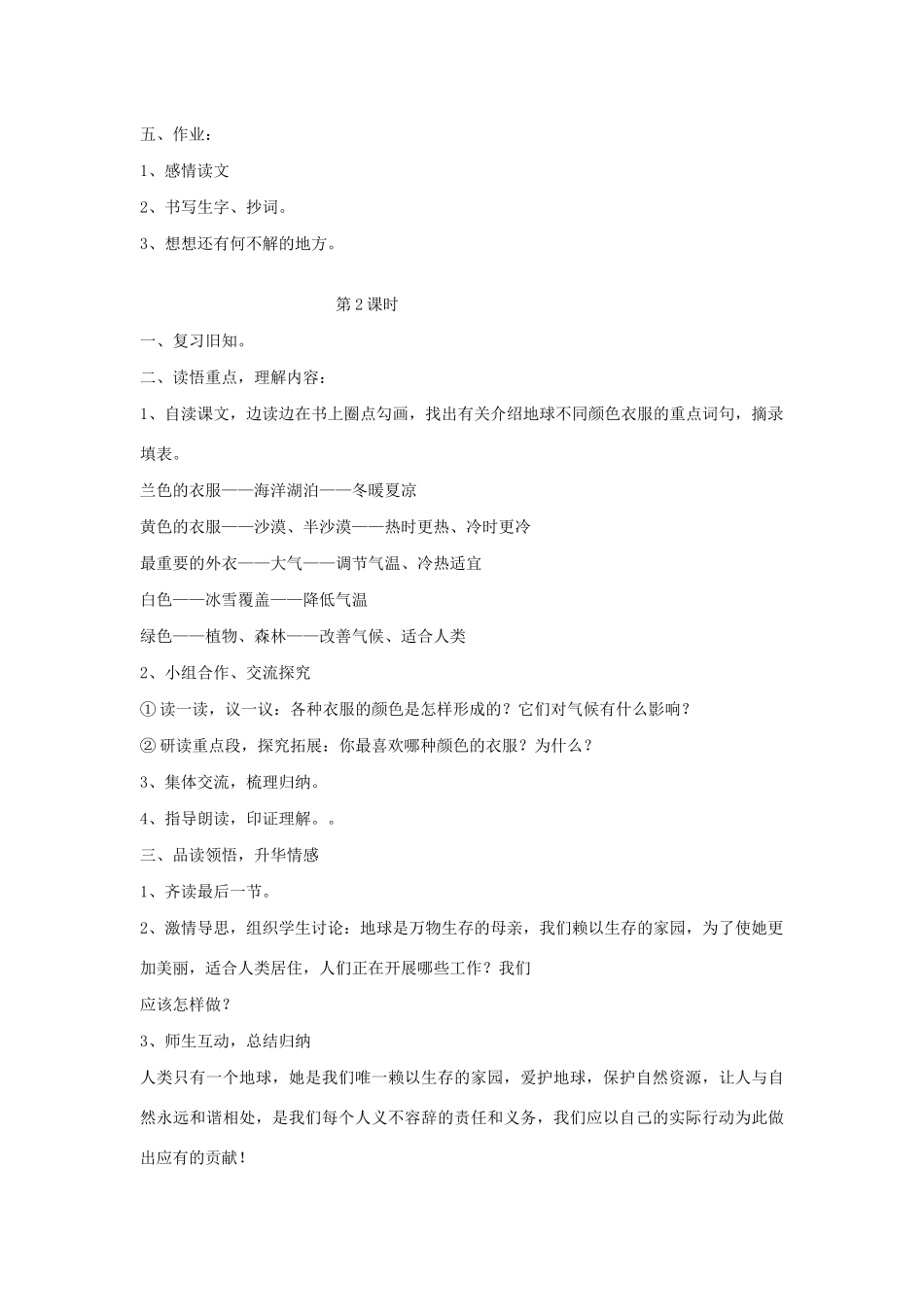 五、作业：

1、感情读文

2、书写生字、抄词。

3、想想还有何不解的地方。

第 2 课时

一、复习旧知。

二、读悟重点，理解内容：

1、自渎课文，边读边在书上圈点勾画，找出有关介绍地球不同颜色衣服的重点词句，摘录填表。

兰色的衣服——海洋湖泊——冬暖夏凉

黄色的衣服——沙漠、半沙漠——热时更热、冷时更冷

最重要的外衣——大气——调节气温、冷热适宜

白色——冰雪覆盖——降低气温

绿色——植物、森林——改善气候、适合人类

2、小组合作、交流探究

① 读一读，议一议：各种衣服的颜色是怎样形成的？它们对气候有什么影响？

② 研读重点段，探究拓展：你最喜欢哪种颜色的衣服？为什么？

3、集体交流，梳理归纳。

4、指导朗读，印证理解。。

三、品读领悟，升华情感

1、齐读最后一节。

2、激情导思，组织学生讨论：地球是万物生存的母亲，我们赖以生存的家园，为了使她更加美丽，适合人类居住，人们正在开展哪些工作？我们

应该怎样做？

3、师生互动，总结归纳

人类只有一个地球，她是我们唯一赖以生存的家园，爱护地球，保护自然资源，让人与自然永远和谐相处，是我们每个人义不容辞的责任和义务，我们应以自己的实际行动为此做出应有的贡献！